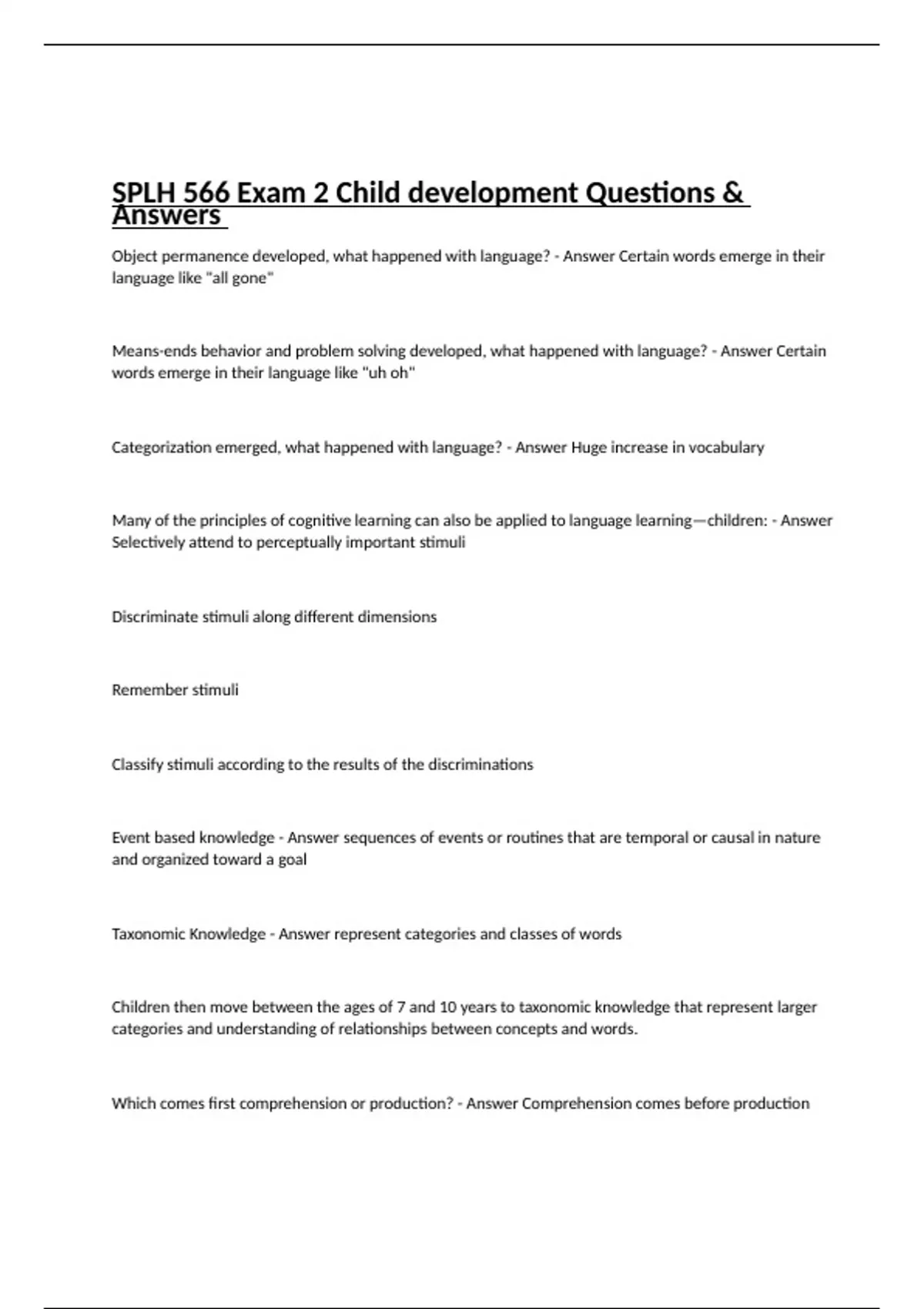 SPLH 566 Exam 2 Child development Questions & Answers

Object permanence developed, what happened with language? - Answer Certain words emerge in their language like "all gone"

Means-ends behavior and problem solving developed, what happened with language? - Answer Certain words emerge in their language like "uh oh"

Categorization emerged, what happened with language? - Answer Huge increase in vocabulary

Many of the principles of cognitive learning can also be applied to language learning—children: - Answer Selectively attend to perceptually important stimuli

Discriminate stimuli along different dimensions

Remember stimuli

Classify stimuli according to the results of the discriminations

Event based knowledge - Answer sequences of events or routines that are temporal or causal in nature and organized toward a goal

Taxonomic Knowledge - Answer represent categories and classes of words

Children then move between the ages of 7 and 10 years to taxonomic knowledge that represent larger categories and understanding of relationships between concepts and words.

Which comes first comprehension or production? - Answer Comprehension comes before production